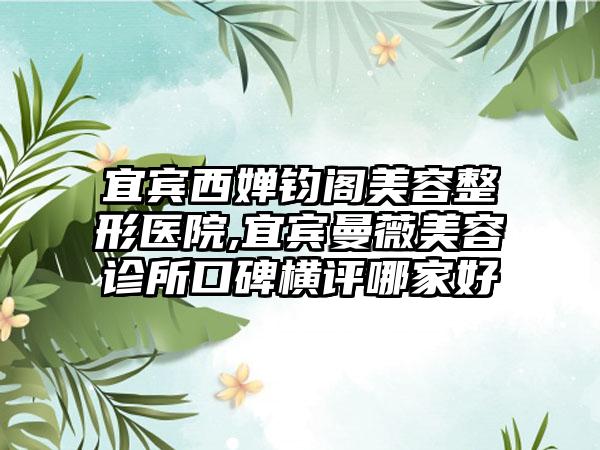 宜宾西婵钧阁美容整形医院,宜宾曼薇美容诊所口碑横评哪家好